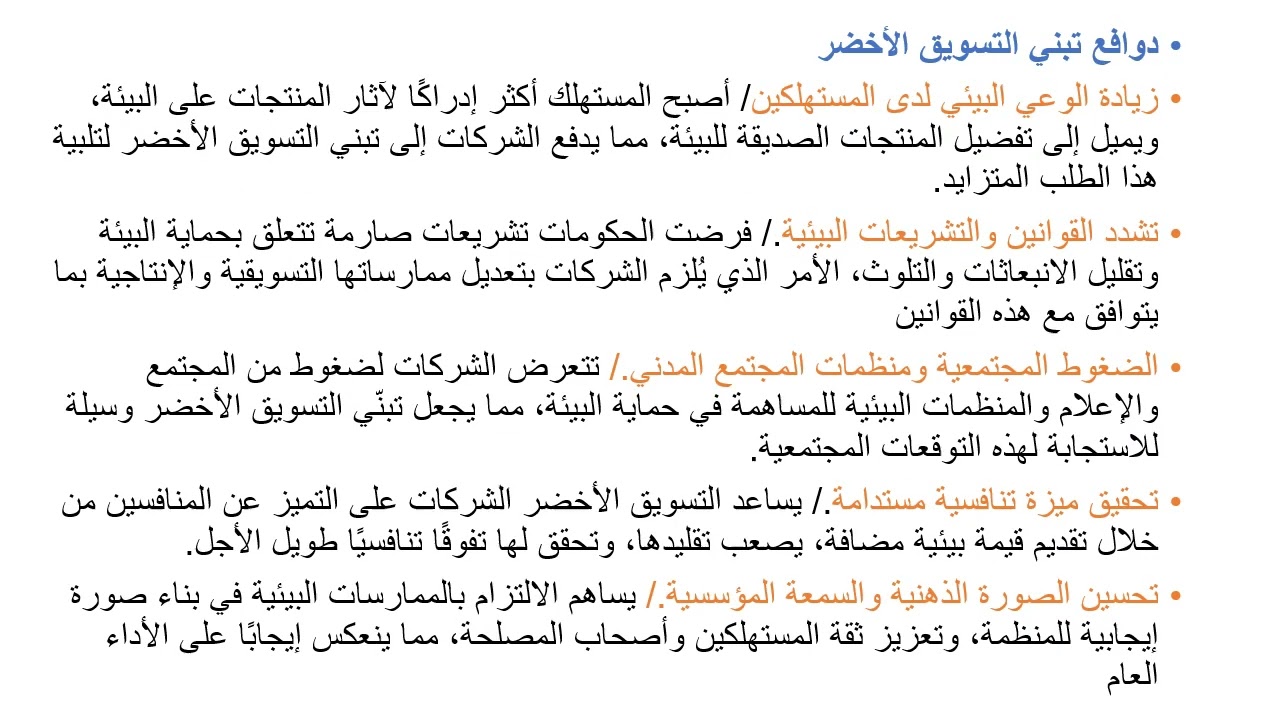 • دوافع تبني التسويق الأخضر

• زيادة الوعي البيئي لدى المستهلكين/ أصبح المستهلك أكثر إدراكًا لآثار المنتجات على البيئة، ويميل إلى تفضيل المنتجات الصديقة للبيئة، مما يدفع الشركات إلى تبني التسويق الأخضر لتلبية هذا الطلب المتزايد.

• تشدد القوانين والتشريعات البيئية./ فرضت الحكومات تشريعات صارمة تتعلق بحماية البيئة وتقليل الانبعاثات والتلوث، الأمر الذي يُلزم الشركات بتعديل ممارساتها التسويقية والإنتاجية بما يتوافق مع هذه القوانين

• الضغوط المجتمعية ومنظمات المجتمع المدني./ تتعرض الشركات لضغوط من المجتمع والإعلام والمنظمات البيئية للمساهمة في حماية البيئة، مما يجعل تبنّي التسويق الأخضر وسيلة للاستجابة لهذه التوقعات المجتمعية.

• تحقيق ميزة تنافسية مستدامة./ يساعد التسويق الأخضر الشركات على التميز عن المنافسين من خلال تقديم قيمة بيئية مضافة، يصعب تقليدها، وتحقق لها تفوقًا تنافسيًا طويل الأجل.

• تحسين الصورة الذهنية والسمعة المؤسسية./ يساهم الالتزام بالممارسات البيئية في بناء صورة إيجابية للمنظمة، وتعزيز ثقة المستهلكين وأصحاب المصلحة، مما ينعكس إيجابًا على الأداء العام